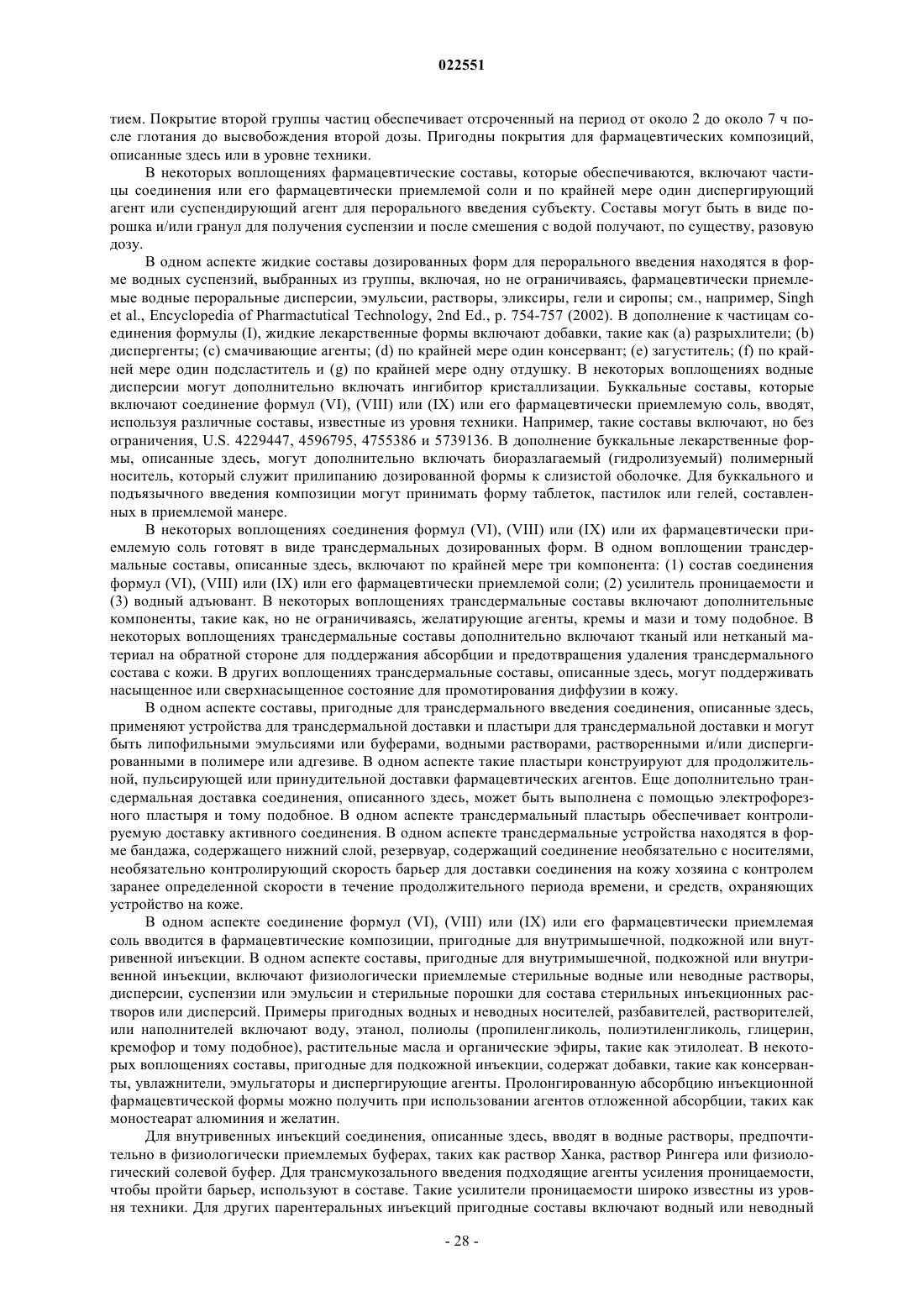 022551

тием. Покрытие второй группы частиц обеспечивает отсроченный на период от около 2 до около 7 ч после глотания до высвобождения второй дозы. Пригодны покрытия для фармацевтических композиций, описанные здесь или в уровне техники.

В некоторых воплощениях фармацевтические составы, которые обеспечиваются, включают частицы соединения или его фармацевтически приемлемой соли и по крайней мере один диспергирующий агент или суспендирующий агент для перорального введения субъекту. Составы могут быть в виде порошка и/или гранул для получения суспензии и после смешения с водой получают, по существу, разовую дозу.

В одном аспекте жидкие составы дозированных форм для перорального введения находятся в форме водных суспензий, выбранных из группы, включая, но не ограничиваясь, фармацевтически приемлемые водные пероральные дисперсии, эмульсии, растворы, эликсиры, гели и сиропы; см., например, Singh et al., Encyclopedia of Pharmactutical Technology, 2nd Ed., p. 754-757 (2002). В дополнение к частицам соединения формулы (I), жидкие лекарственные формы включают добавки, такие как (a) разрыхлители; (b) диспергенты; (c) смачивающие агенты; (d) по крайней мере один консервант; (e) загуститель; (f) по крайней мере один подсластитель и (g) по крайней мере одну отдушку. В некоторых воплощениях водные дисперсии могут дополнительно включать ингибитор кристаллизации. Буккальные составы, которые включают соединение формул (VI), (VIII) или (IX) или его фармацевтически приемлемую соль, вводят, используя различные составы, известные из уровня техники. Например, такие составы включают, но без ограничения, U.S. 4229447, 4596795, 4755386 и 5739136. В дополнение буккальные лекарственные формы, описанные здесь, могут дополнительно включать биоразлагаемый (гидролизуемый) полимерный носитель, который служит прилипанию дозированной формы к слизистой оболочке. Для буккального и подъязычного введения композиции могут принимать форму таблеток, пастилок или гелей, составленных в приемлемой манере.

В некоторых воплощениях соединения формул (VI), (VIII) или (IX) или их фармацевтически приемлемую соль готовят в виде трансдермальных дозированных форм. В одном воплощении трансдермальные составы, описанные здесь, включают по крайней мере три компонента: (1) состав соединения формул (VI), (VIII) или (IX) или его фармацевтически приемлемой соли; (2) усилитель проницаемости и (3) водный адъювант. В некоторых воплощениях трансдермальные составы включают дополнительные компоненты, такие как, но не ограничиваясь, желатирующие агенты, кремы и мази и тому подобное. В некоторых воплощениях трансдермальные составы дополнительно включают тканый или нетканый материал на обратной стороне для поддержания абсорбции и предотвращения удаления трансдермального состава с кожи. В других воплощениях трансдермальные составы, описанные здесь, могут поддерживать насыщенное или сверхнасыщенное состояние для промотирования диффузии в кожу.

В одном аспекте составы, пригодные для трансдермального введения соединения, описанные здесь, применяют устройства для трансдермальной доставки и пластыри для трансдермальной доставки и могут быть липофильными эмульсиями или буферами, водными растворами, растворенными и/или диспергированными в полимере или адгезиве. В одном аспекте такие пластыри конструируют для продолжительной, пульсирующей или принудительной доставки фармацевтических агентов. Еще дополнительно трансдермальная доставка соединения, описанного здесь, может быть выполнена с помощью электрофорезного пластыря и тому подобное. В одном аспекте трансдермальный пластырь обеспечивает контролируемую доставку активного соединения. В одном аспекте трансдермальные устройства находятся в форме бандажа, содержащего нижний слой, резервуар, содержащий соединение необязательно с носителями, необязательно контролирующий скорость барьер для доставки соединения на кожу хозяина с контролем заранее определенной скорости в течение продолжительного периода времени, и средств, охраняющих устройство на коже.

В одном аспекте соединение формул (VI), (VIII) или (IX) или его фармацевтически приемлемая соль вводится в фармацевтические композиции, пригодные для внутримышечной, подкожной или внутривенной инъекции. В одном аспекте составы, пригодные для внутримышечной, подкожной или внутривенной инъекции, включают физиологически приемлемые стерильные водные или неводные растворы, дисперсии, суспензии или эмульсии и стерильные порошки для состава стерильных инъекционных растворов или дисперсий. Примеры пригодных водных и неводных носителей, разбавителей, растворителей, или наполнителей включают воду, этанол, полиолы (пропиленгликоль, полиэтиленгликоль, глицерин, кремофор и тому подобное), растительные масла и органические эфиры, такие как этилолеат. В некоторых воплощениях составы, пригодные для подкожной инъекции, содержат добавки, такие как консерванты, увлажнители, эмульгаторы и диспергирующие агенты. Пролонгированную абсорбцию инъекционной фармацевтической формы можно получить при использовании агентов отложенной абсорбции, таких как моностеарат алюминия и желатин.

Для внутривенных инъекций соединения, описанные здесь, вводят в водные растворы, предпочтительно в физиологически приемлемых буферах, таких как раствор Ханка, раствор Рингера или физиологический солевой буфер. Для трансмукозального введения подходящие агенты усиления проницаемости, чтобы пройти барьер, используют в составе. Такие усилители проницаемости широко известны из уровня техники. Для других парентеральных инъекций пригодные составы включают водный или неводный

- 28 -